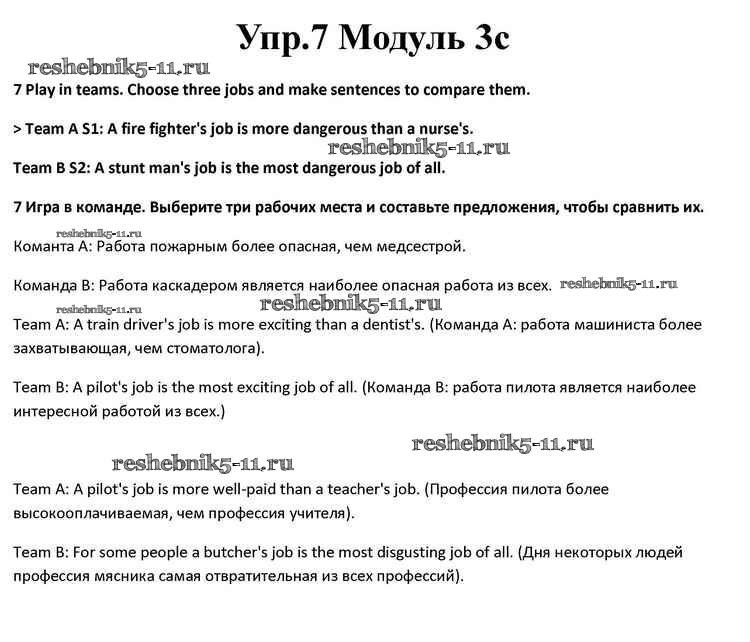 Упр.7 Модуль 3c

reshebnik5-11.ru

7 Play in teams. Choose three jobs and make sentences to compare them.

> Team A S1: A fire fighter's job is more dangerous than a nurse's.

reshebnik5-11.ru

Team B S2: A stunt man's job is the most dangerous job of all.

7 Игра в команде. Выберите три рабочих места и составьте предложения, чтобы сравнить их.

reshebnik5-11.ru

Команта А: Работа пожарным более опасная, чем медсестрой.

Команда В: Работа каскадером является наиболее опасная работа из всех. reshebnik5-11.ru

reshebnik5-11.ru reshebnik5-11.ru

Team A: A train driver's job is more exciting than a dentist's. (Команда А: работа машиниста более захватывающая, чем стоматолога).

Team B: A pilot's job is the most exciting job of all. (Команда В: работа пилота является наиболее интересной работой из всех.)

reshebnik5-11.ru

reshebnik5-11.ru

Team A: A pilot's job is more well-paid than a teacher's job. (Профессия пилота более высокооплачиваемая, чем профессия учителя).

Team B: For some people a butcher's job is the most disgusting job of all. (Дня некоторых людей профессия мясника самая отвратительная из всех профессий).